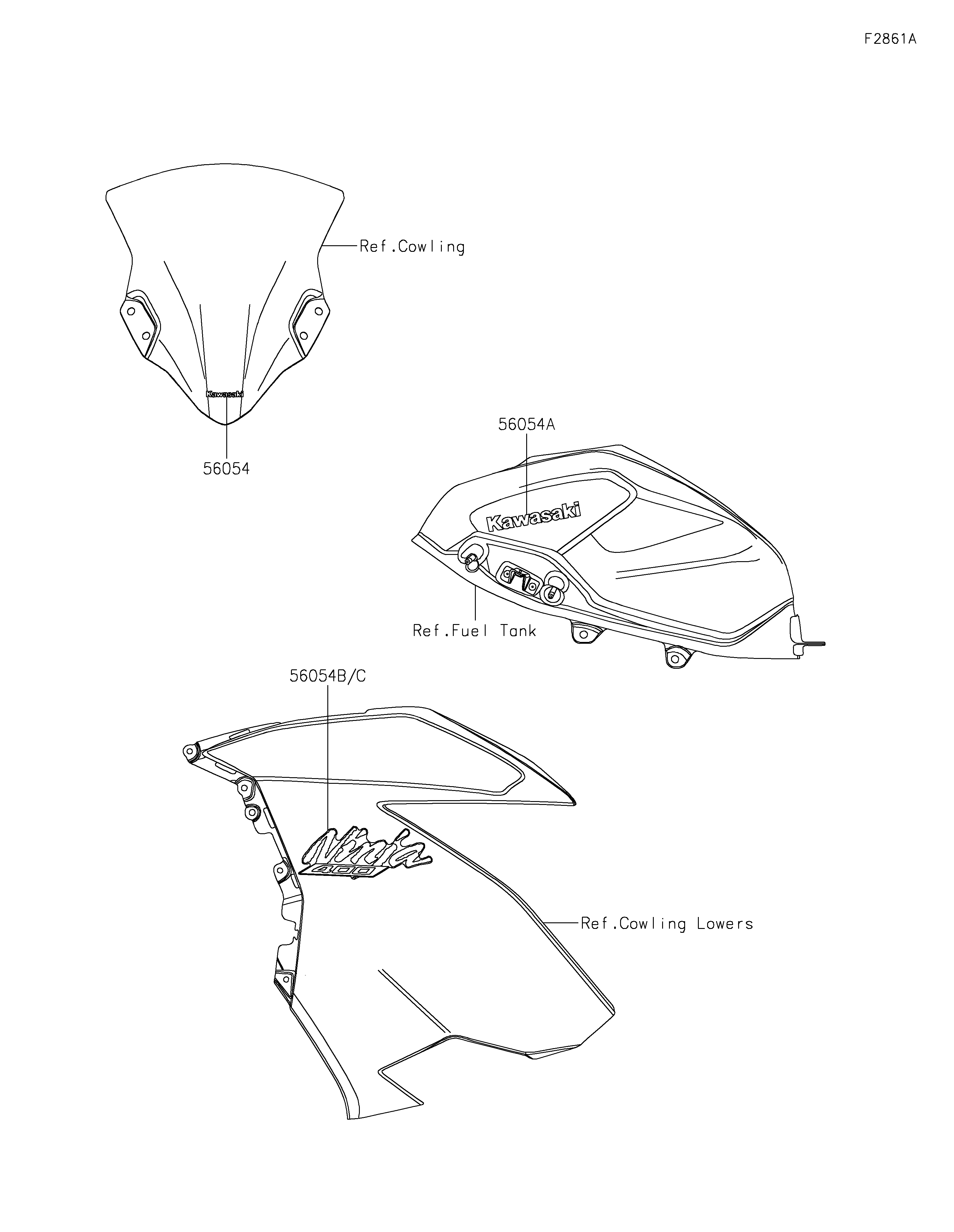 F2861A

Ref.Cowling

Kawasaki

56054

56054A

Kawasaki

Ref.Fuel Tank

56054B/C

Ninja
400

Ref.Cowling Lowers